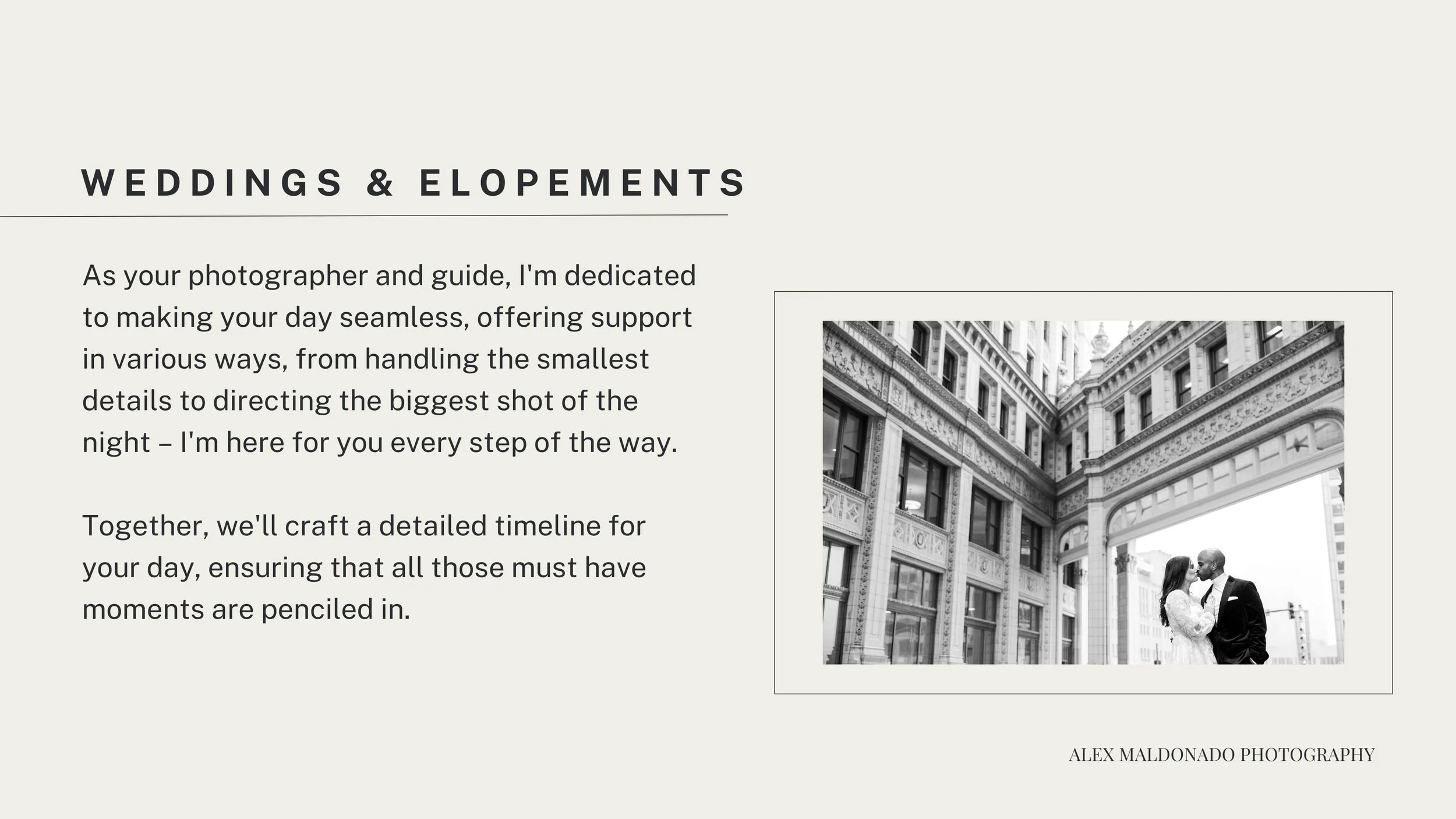 WEDDINGS & ELOPEMENTS

As your photographer and guide, I'm dedicated to making your day seamless, offering support in various ways, from handling the smallest details to directing the biggest shot of the night – I'm here for you every step of the way.

Together, we'll craft a detailed timeline for your day, ensuring that all those must have moments are penciled in.

ALEX MALDONADO PHOTOGRAPHY